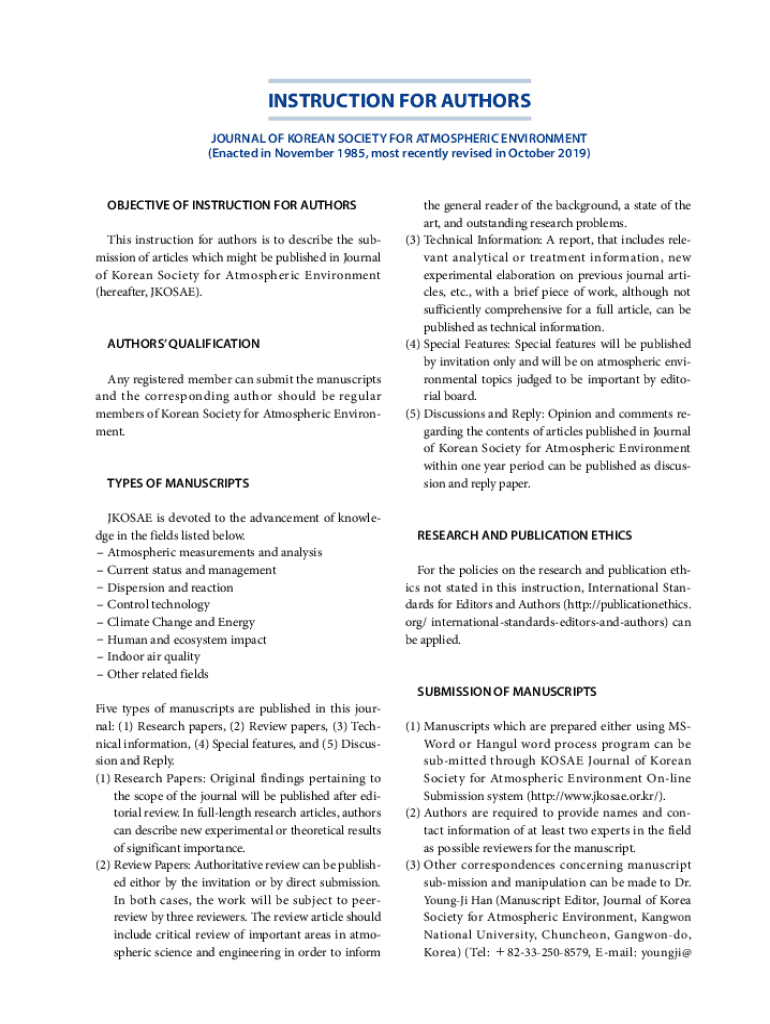 INSTRUCTION FOR AUTHORS

JOURNAL OF KOREAN SOCIETY FOR ATMOSPHERIC ENVIRONMENT
(Enacted in November 1985, most recently revised in October 2019)

OBJECTIVE OF INSTRUCTION FOR AUTHORS

This instruction for authors is to describe the submission of articles which might be published in Journal of Korean Society for Atmospheric Environment (hereafter, JKOSAE).

AUTHORS' QUALIFICATION

Any registered member can submit the manuscripts and the corresponding author should be regular members of Korean Society for Atmospheric Environment.

TYPES OF MANUSCRIPTS

JKOSAE is devoted to the advancement of knowledge in the fields listed below.
– Atmospheric measurements and analysis
– Current status and management
– Dispersion and reaction
– Control technology
– Climate Change and Energy
– Human and ecosystem impact
– Indoor air quality
– Other related fields

Five types of manuscripts are published in this journal: (1) Research papers, (2) Review papers, (3) Technical information, (4) Special features, and (5) Discussion and Reply.
(1) Research Papers: Original findings pertaining to the scope of the journal will be published after editorial review. In full-length research articles, authors can describe new experimental or theoretical results of significant importance.
(2) Review Papers: Authoritative review can be published eithor by the invitation or by direct submission. In both cases, the work will be subject to peer-review by three reviewers. The review article should include critical review of important areas in atmospheric science and engineering in order to inform the general reader of the background, a state of the art, and outstanding research problems.
(3) Technical Information: A report, that includes relevant analytical or treatment information, new experimental elaboration on previous journal articles, etc., with a brief piece of work, although not sufficiently comprehensive for a full article, can be published as technical information.
(4) Special Features: Special features will be published by invitation only and will be on atmospheric environmental topics judged to be important by editorial board.
(5) Discussions and Reply: Opinion and comments regarding the contents of articles published in Journal of Korean Society for Atmospheric Environment within one year period can be published as discussion and reply paper.

RESEARCH AND PUBLICATION ETHICS

For the policies on the research and publication ethics not stated in this instruction, International Standards for Editors and Authors (http://publicationethics.org/ international-standards-editors-and-authors) can be applied.

SUBMISSION OF MANUSCRIPTS

(1) Manuscripts which are prepared either using MS-Word or Hangul word process program can be sub-mitted through KOSAE Journal of Korean Society for Atmospheric Environment On-line Submission system (http://www.jkosae.or.kr/).
(2) Authors are required to provide names and contact information of at least two experts in the field as possible reviewers for the manuscript.
(3) Other correspondences concerning manuscript sub-mission and manipulation can be made to Dr. Young-Ji Han (Manuscript Editor, Journal of Korea Society for Atmospheric Environment, Kangwon National University, Chuncheon, Gangwon-do, Korea) (Tel: +82-33-250-8579, E-mail: youngji@